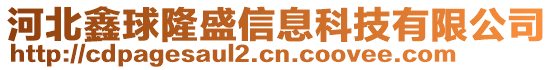 河北鑫球隆盛信息科技有限公司
http://cdpagesaul2.cn.coovee.com